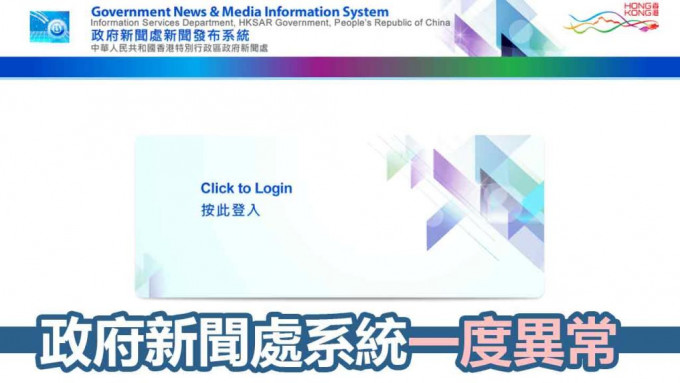 Government News & Media Information System
Information Services Department, HKSAR Government, People's Republic of China
政府新聞處新聞發布系統
中華人民共和國香港特別行政區政府新聞處

HONG KONG 香港

Click to Login
按此登入

政府新聞處系統一度異常